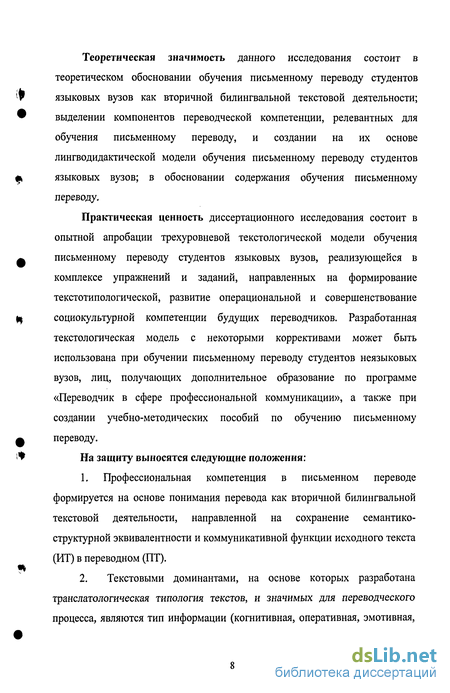 Теоретическая значимость данного исследования состоит в теоретическом обосновании обучения письменному переводу студентов языковых вузов как вторичной билингвальной текстовой деятельности; выделении компонентов переводческой компетенции, релевантных для обучения письменному переводу, и создании на их основе лингводидактической модели обучения письменному переводу студентов языковых вузов; в обосновании содержания обучения письменному переводу.

Практическая ценность диссертационного исследования состоит в опытной апробации трехуровневой текстологической модели обучения письменному переводу студентов языковых вузов, реализующейся в комплексе упражнений и заданий, направленных на формирование текстотипологической, развитие операциональной и совершенствование социокультурной компетенции будущих переводчиков. Разработанная текстологическая модель с некоторыми коррективами может быть использована при обучении письменному переводу студентов неязыковых вузов, лиц, получающих дополнительное образование по программе «Переводчик в сфере профессиональной коммуникации», а также при создании учебно-методических пособий по обучению письменному переводу.

На защиту выносятся следующие положения:

1. Профессиональная компетенция в письменном переводе формируется на основе понимания перевода как вторичной билингвальной текстовой деятельности, направленной на сохранение семантико-структурной эквивалентности и коммуникативной функции исходного текста (ИТ) в переводном (ПТ).

2. Текстовыми доминантами, на основе которых разработана транслатологическая типология текстов, и значимых для переводческого процесса, являются тип информации (когнитивная, оперативная, эмотивная,

8

dsLib.net
библиотека диссертаций